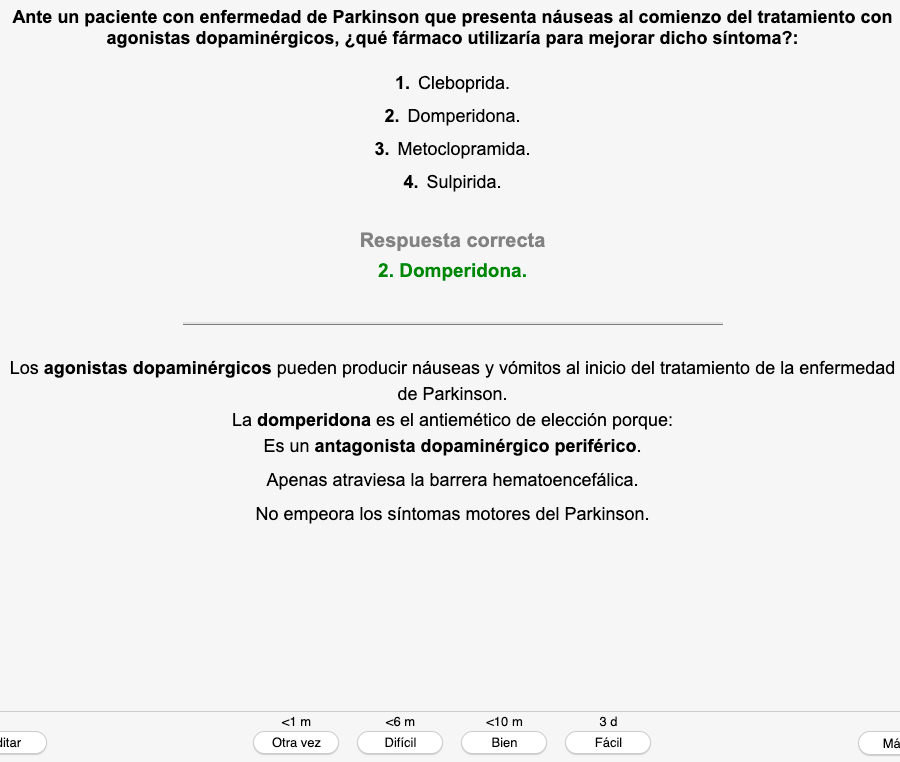 Ante un paciente con enfermedad de Parkinson que presenta náuseas al comienzo del tratamiento con agonistas dopaminérgicos, ¿qué fármaco utilizaría para mejorar dicho síntoma?:

1. Cleboprida.

2. Domperidona.

3. Metoclopramida.

4. Sulpirida.

Respuesta correcta

2. Domperidona.

Los agonistas dopaminérgicos pueden producir náuseas y vómitos al inicio del tratamiento de la enfermedad de Parkinson.

La domperidona es el antiemético de elección porque:

Es un antagonista dopaminérgico periférico.

Apenas atraviesa la barrera hematoencefálica.

No empeora los síntomas motores del Parkinson.

ditar

<1 m
Otra vez

<6 m
Difícil

<10 m
Bien

3 d
Fácil

Má